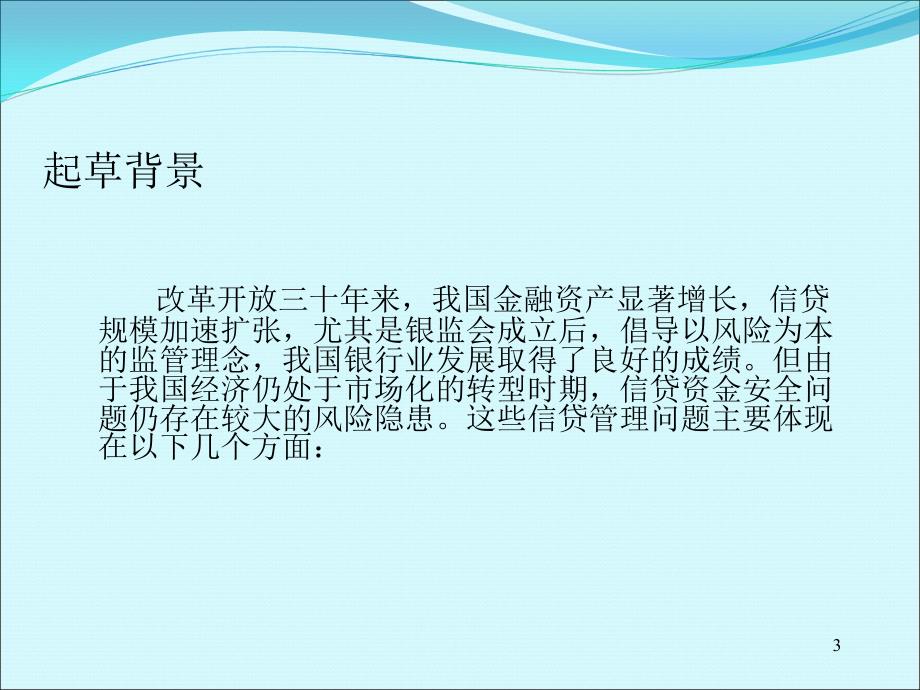 起草背景

改革开放三十年来，我国金融资产显著增长，信贷规模加速扩张，尤其是银监会成立后，倡导以风险为本的监管理念，我国银行业发展取得了良好的成绩。但由于我国经济仍处于市场化的转型时期，信贷资金安全问题仍存在较大的风险隐患。这些信贷管理问题主要体现在以下几个方面：

3